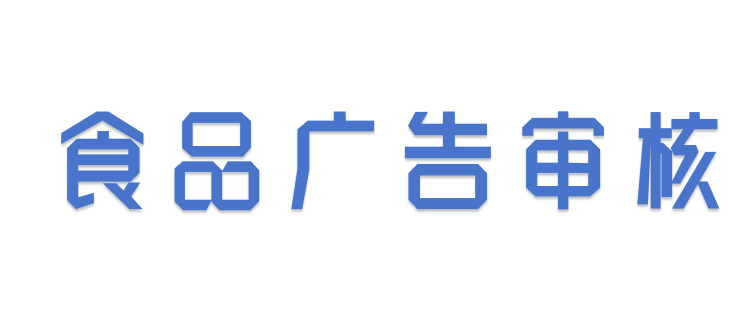 食品广告审核